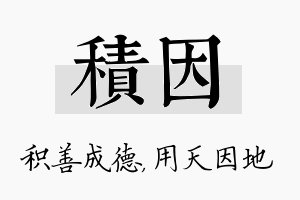 積因

积善成德,用天因地